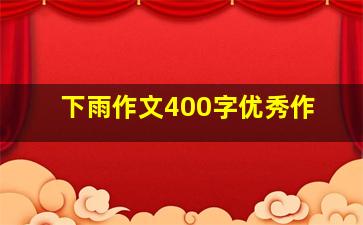 下雨作文400字优秀作